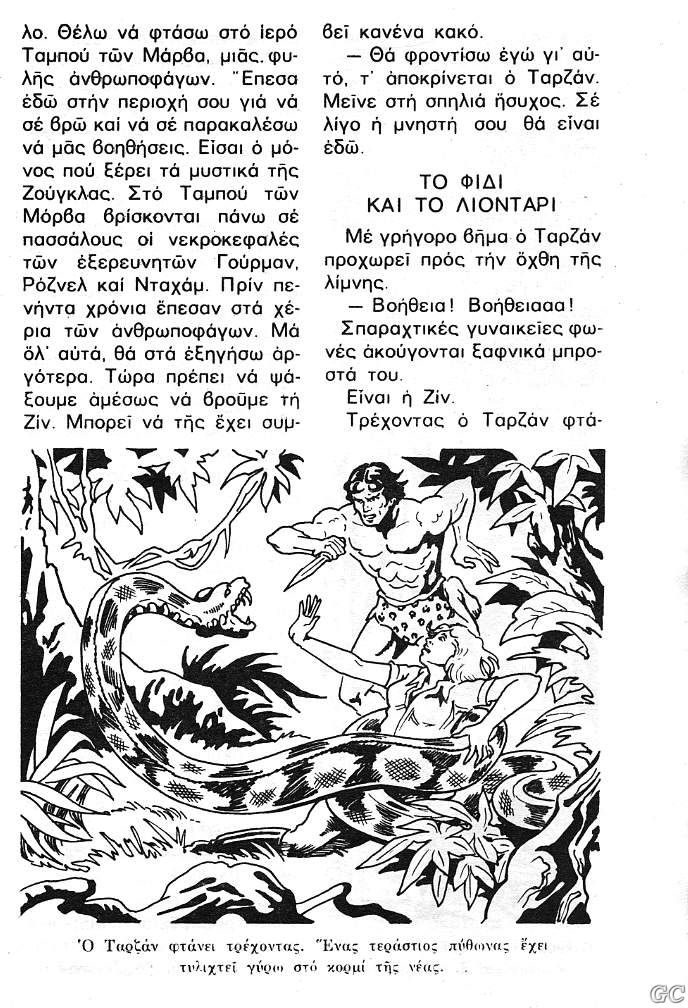 λο. Θέλω νά φτάσω στό ἱερό Ταμπού τῶν Μάρβα, μιᾶς φυλῆς ἀνθρωποφάγων. Ἔπεσα ἐδῶ στήν περιοχή σου γιά νά σέ βρῶ καί νά σέ παρακαλέσω νά μᾶς βοηθήσεις. Εἶσαι ὁ μόνος πού ξέρει τά μυστικά τῆς Ζούγκλας. Στό Ταμπού τῶν Μόρβα βρίσκονται πάνω σέ πασσάλους οἱ νεκροκεφαλές τῶν ἐξερευνητῶν Γούρμαν, Ρόζνελ καί Νταχάμ. Πρίν πενήντα χρόνια ἔπεσαν στά χέρια τῶν ἀνθρωποφάγων. Μά ὅλ' αὐτά, θά στά ἐξηγήσω ἀργότερα. Τώρα πρέπει νά ψάξουμε ἀμέσως νά βροῦμε τή Ζίν. Μπορεῖ νά τῆς ἔχει συμβεῖ κανένα κακό.

— Θά φροντίσω ἐγώ γι' αὐτό, τ' ἀποκρίνεται ὁ Ταρζάν. Μεῖνε στή σπηλιά ἥσυχος. Σέ λίγο ἡ μνηστή σου θά εἶναι ἐδῶ.

ΤΟ ΦΙΔΙ
ΚΑΙ ΤΟ ΛΙΟΝΤΑΡΙ

Μέ γρήγορο βῆμα ὁ Ταρζάν προχωρεῖ πρός τήν ὄχθη τῆς λίμνης.

— Βοήθεια! Βοήθειααα!

Σπαραχτικές γυναικεῖες φωνές ἀκούγονται ξαφνικά μπροστά του.

Εἶναι ἡ Ζίν.

Τρέχοντας ὁ Ταρζάν φτά-

Ὁ Ταρζάν φτάνει τρέχοντας. Ἕνας τεράστιος πύθωνας ἔχει τυλιχτεῖ γύρω στό κορμί τῆς νέας.

GC